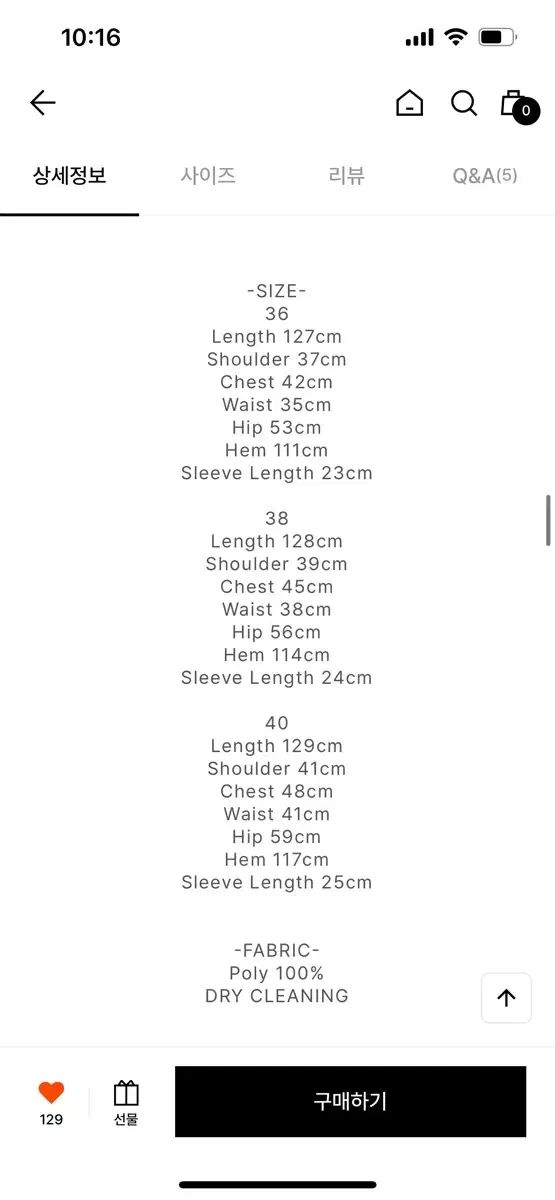 10:16

0

상세정보 사이즈 리뷰 Q&A(5)

-SIZE-
36
Length 127cm
Shoulder 37cm
Chest 42cm
Waist 35cm
Hip 53cm
Hem 111cm
Sleeve Length 23cm

38
Length 128cm
Shoulder 39cm
Chest 45cm
Waist 38cm
Hip 56cm
Hem 114cm
Sleeve Length 24cm

40
Length 129cm
Shoulder 41cm
Chest 48cm
Waist 41cm
Hip 59cm
Hem 117cm
Sleeve Length 25cm

-FABRIC-
Poly 100%
DRY CLEANING

129
선물
구매하기